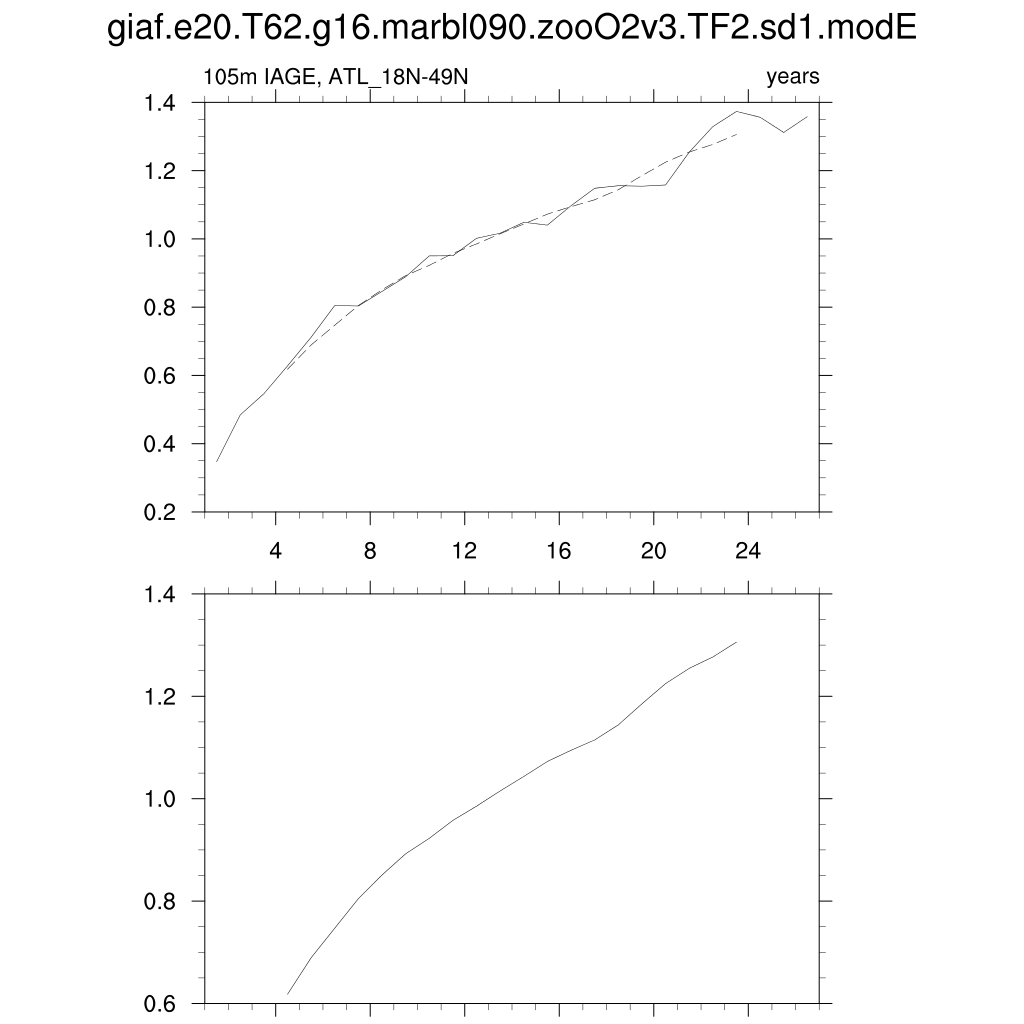 giaf.e20.T62.g16.marbl090.zooO2v3.TF2.sd1.modE

105m IAGE, ATL_18N-49N

years

1.4
1.2
1.0
0.8
0.6
0.4
0.2

4
8
12
16
20
24

1.4
1.2
1.0
0.8
0.6